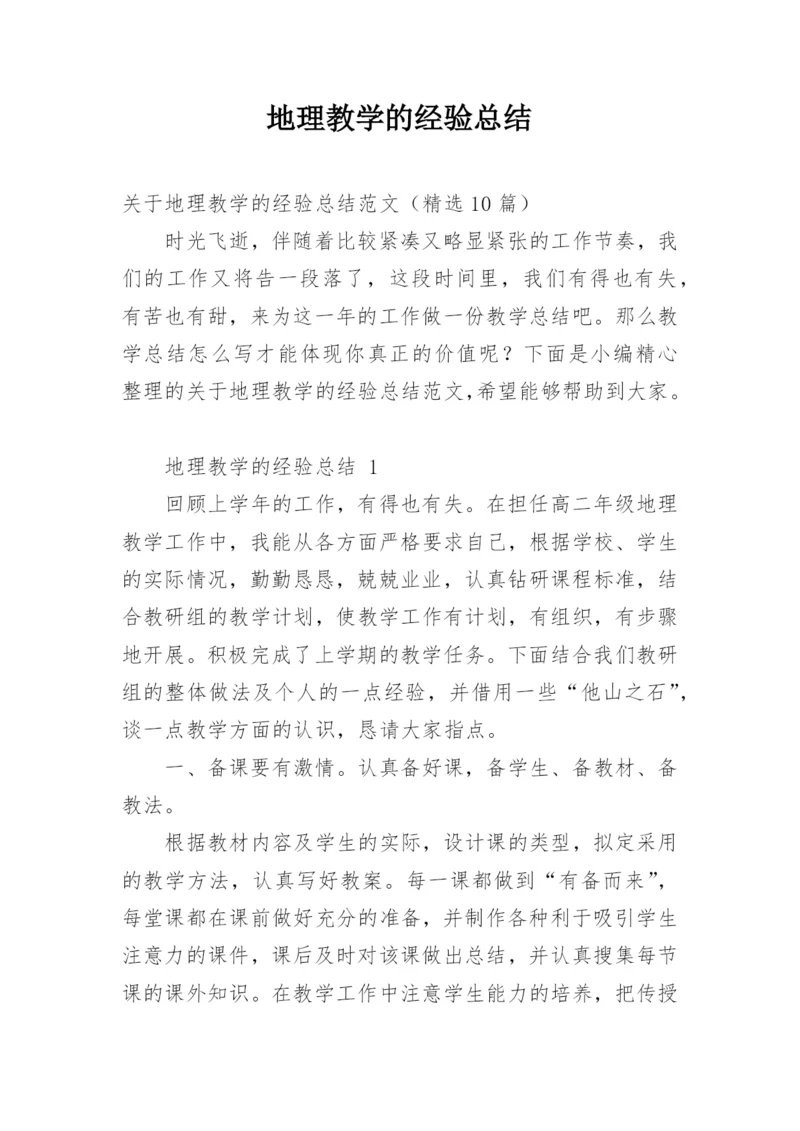 地理教学的经验总结

关于地理教学的经验总结范文（精选10篇）

时光飞逝，伴随着比较紧凑又略显紧张的工作节奏，我们的工作又将告一段落了，这段时间里，我们有得也有失，有苦也有甜，来为这一年的工作做一份教学总结吧。那么教学总结怎么写才能体现你真正的价值呢？下面是小编精心整理的关于地理教学的经验总结范文,希望能够帮助到大家。

地理教学的经验总结 1

回顾上学年的工作，有得也有失。在担任高二年级地理教学工作中，我能从各方面严格要求自己，根据学校、学生的实际情况，勤勤恳恳，兢兢业业，认真钻研课程标准，结合教研组的教学计划，使教学工作有计划，有组织，有步骤地开展。积极完成了上学期的教学任务。下面结合我们教研组的整体做法及个人的一点经验，并借用一些“他山之石”，谈一点教学方面的认识，恳请大家指点。

一、备课要有激情。认真备好课，备学生、备教材、备教法。

根据教材内容及学生的实际，设计课的类型，拟定采用的教学方法，认真写好教案。每一课都做到“有备而来”，每堂课都在课前做好充分的准备，并制作各种利于吸引学生注意力的课件，课后及时对该课做出总结，并认真搜集每节课的课外知识。在教学工作中注意学生能力的培养，把传授